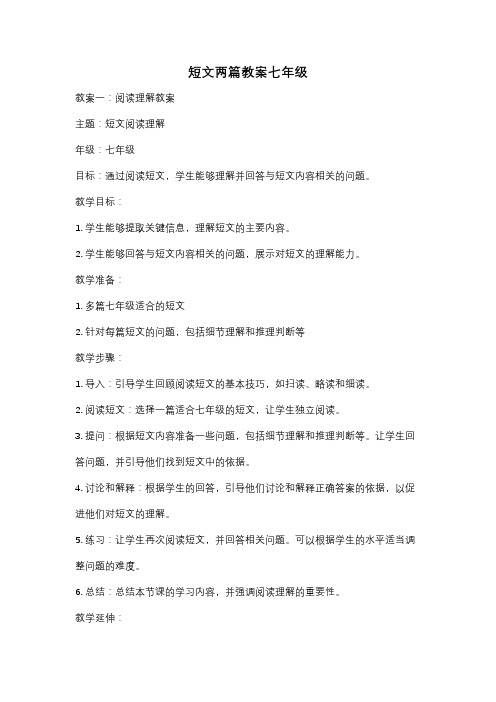 短文两篇教案七年级

教案一：阅读理解教案

主题：短文阅读理解

年级：七年级

目标：通过阅读短文，学生能够理解并回答与短文内容相关的问题。

教学目标：

1. 学生能够提取关键信息，理解短文的主要内容。

2. 学生能够回答与短文内容相关的问题，展示对短文的理解能力。

教学准备：

1. 多篇七年级适合的短文

2. 针对每篇短文的问题，包括细节理解和推理判断等

教学步骤：

1. 导入：引导学生回顾阅读短文的基本技巧，如扫读、略读和细读。

2. 阅读短文：选择一篇适合七年级的短文，让学生独立阅读。

3. 提问：根据短文内容准备一些问题，包括细节理解和推理判断等。让学生回答问题，并引导他们找到短文中的依据。

4. 讨论和解释：根据学生的回答，引导他们讨论和解释正确答案的依据，以促进他们对短文的理解。

5. 练习：让学生再次阅读短文，并回答相关问题。可以根据学生的水平适当调整问题的难度。

6. 总结：总结本节课的学习内容，并强调阅读理解的重要性。

教学延伸：